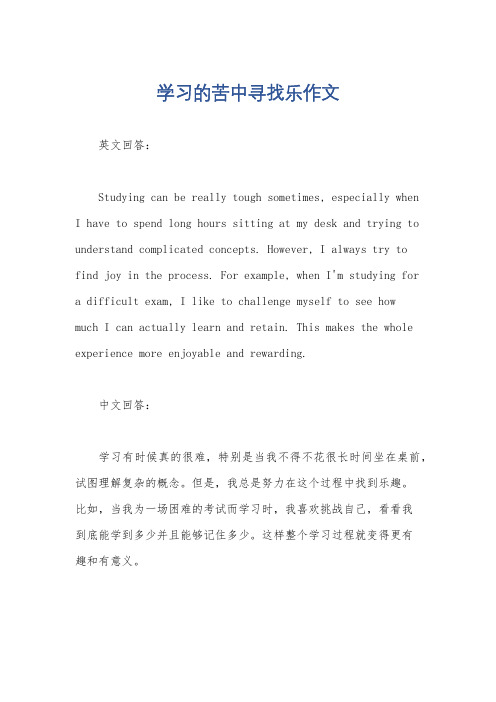 学习的苦中寻找乐作文

英文回答：

Studying can be really tough sometimes, especially when I have to spend long hours sitting at my desk and trying to understand complicated concepts. However, I always try to find joy in the process. For example, when I'm studying for a difficult exam, I like to challenge myself to see how much I can actually learn and retain. This makes the whole experience more enjoyable and rewarding.

中文回答：

学习有时候真的很难，特别是当我不得不花很长时间坐在桌前，试图理解复杂的概念。但是，我总是努力在这个过程中找到乐趣。比如，当我为一场困难的考试而学习时，我喜欢挑战自己，看看我到底能学到多少并且能够记住多少。这样整个学习过程就变得更有趣和有意义。